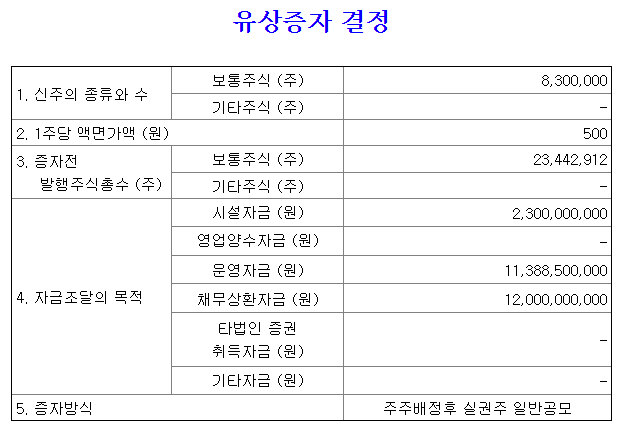 유상증자 결정

| | | |
|---|---|---|
| 1. 신주의 종류와 수 | 보통주식 (주) | 8,300,000 |
| | 기타주식 (주) | - |
| 2. 1주당 액면가액 (원) | | 500 |
| 3. 증자전 발행주식총수 (주) | 보통주식 (주) | 23,442,912 |
| | 기타주식 (주) | - |
| 4. 자금조달의 목적 | 시설자금 (원) | 2,300,000,000 |
| | 영업양수자금 (원) | - |
| | 운영자금 (원) | 11,388,500,000 |
| | 채무상환자금 (원) | 12,000,000,000 |
| | 타법인 증권 취득자금 (원) | - |
| | 기타자금 (원) | - |
| 5. 증자방식 | | 주주배정후 실권주 일반공모 |